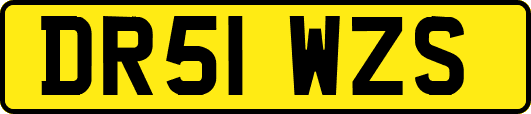 DR51 WZS